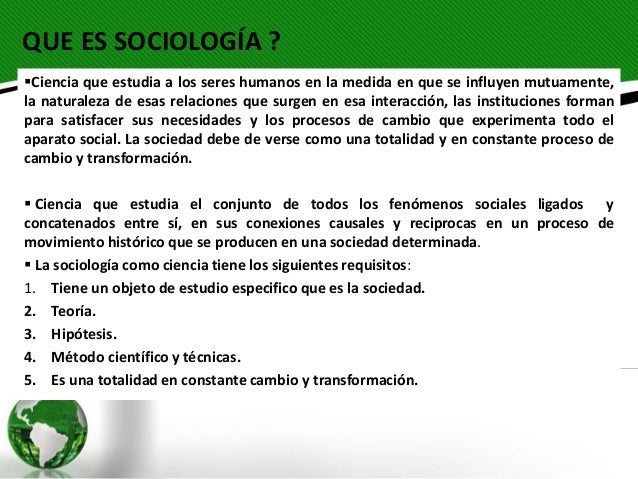 QUE ES SOCIOLOGÍA ?

▪Ciencia que estudia a los seres humanos en la medida en que se influyen mutuamente, la naturaleza de esas relaciones que surgen en esa interacción, las instituciones forman para satisfacer sus necesidades y los procesos de cambio que experimenta todo el aparato social. La sociedad debe de verse como una totalidad y en constante proceso de cambio y transformación.

▪ Ciencia que estudia el conjunto de todos los fenómenos sociales ligados y concatenados entre sí, en sus conexiones causales y reciprocas en un proceso de movimiento histórico que se producen en una sociedad determinada.

▪ La sociología como ciencia tiene los siguientes requisitos:

1. Tiene un objeto de estudio especifico que es la sociedad.
2. Teoría.
3. Hipótesis.
4. Método científico y técnicas.
5. Es una totalidad en constante cambio y transformación.